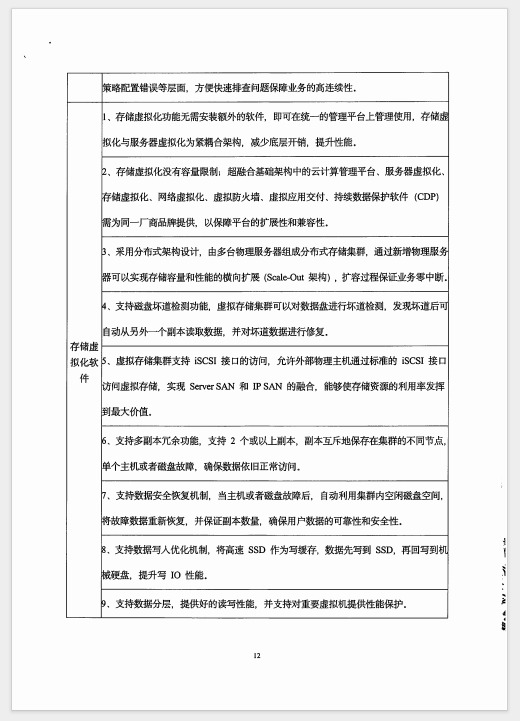 |  | 策略配置错误等层面，方便快速排查问题保障业务的高连续性。 |
|---|---|
| 存储虚拟化软件 | 1、存储虚拟化功能无需安装额外的软件，即可在统一的管理平台上管理使用，存储虚拟化与服务器虚拟化为紧耦合架构，减少底层开销，提升性能。 |
|  | 2、存储虚拟化没有容量限制；超融合基础架构中的云计算管理平台、服务器虚拟化、存储虚拟化、网络虚拟化、虚拟防火墙、虚拟应用交付、持续数据保护软件（CDP）需为同一厂商品牌提供，以保障平台的扩展性和兼容性。 |
|  | 3、采用分布式架构设计，由多台物理服务器组成分布式存储集群，通过新增物理服务器可以实现存储容量和性能的横向扩展（Scale-Out 架构），扩容过程保证业务零中断。 |
|  | 4、支持磁盘坏道检测功能，虚拟存储集群可以对数据盘进行坏道检测，发现坏道后可自动从另外一个副本读取数据，并对坏道数据进行修复。 |
|  | 5、虚拟存储集群支持 iSCSI 接口的访问，允许外部物理主机通过标准的 iSCSI 接口访问虚拟存储，实现 Server SAN 和 IP SAN 的融合，能够使存储资源的利用率发挥到最大价值。 |
|  | 6、支持多副本冗余功能，支持 2 个或以上副本，副本互斥地保存在集群的不同节点，单个主机或者磁盘故障，确保数据依旧正常访问。 |
|  | 7、支持数据安全恢复机制，当主机或者磁盘故障后，自动利用集群内空闲磁盘空间，将故障数据重新恢复，并保证副本数量，确保用户数据的可靠性和安全性。 |
|  | 8、支持数据写入优化机制，将高速 SSD 作为写缓存，数据先写到 SSD，再回写到机械硬盘，提升写 IO 性能。 |
|  | 9、支持数据分层，提供好的读写性能，并支持对重要虚拟机提供性能保护。 |

12